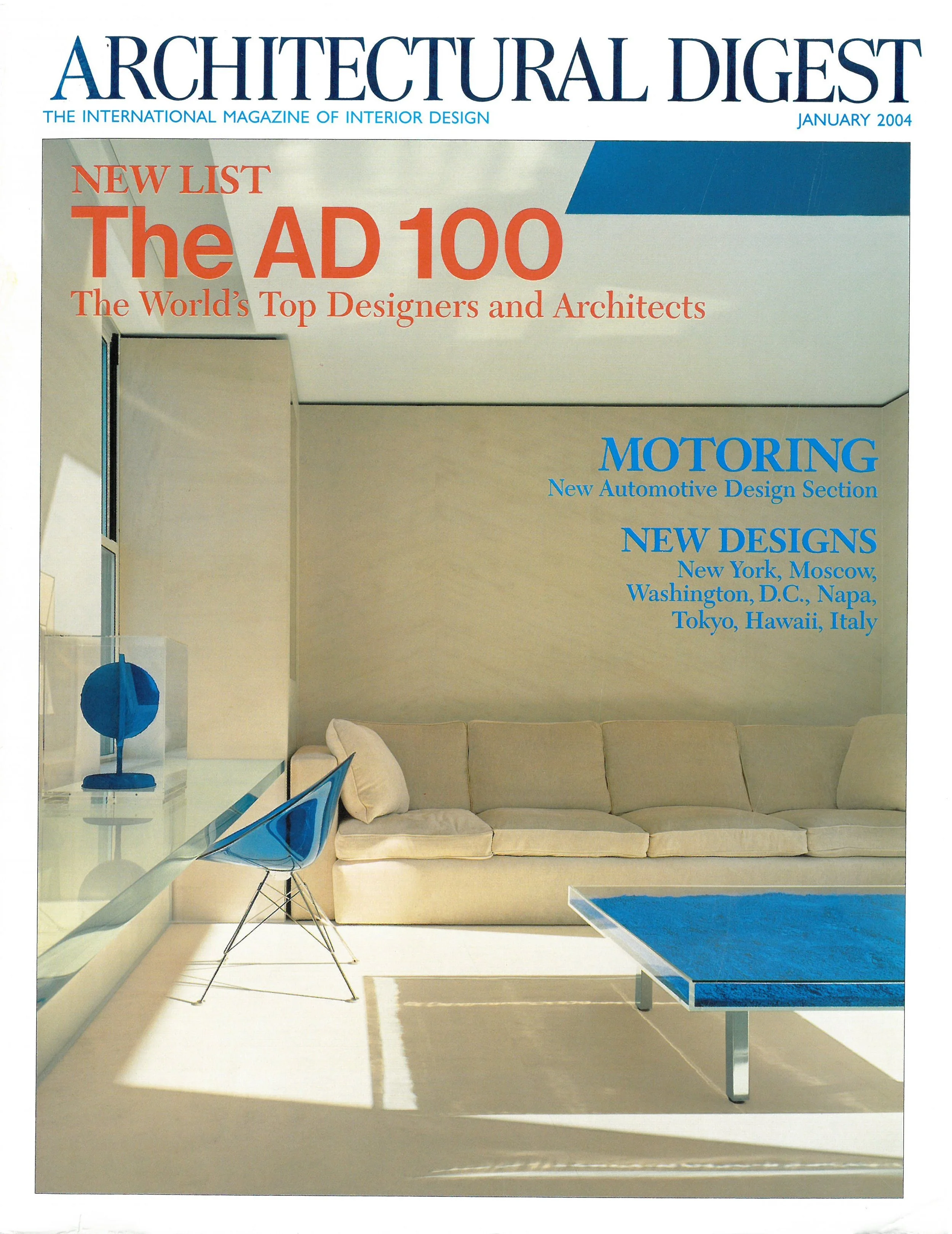 ARCHITECTURAL DIGEST
THE INTERNATIONAL MAGAZINE OF INTERIOR DESIGN
JANUARY 2004

NEW LIST
The AD 100
The World's Top Designers and Architects

MOTORING
New Automotive Design Section

NEW DESIGNS
New York, Moscow, Washington, D.C., Napa, Tokyo, Hawaii, Italy